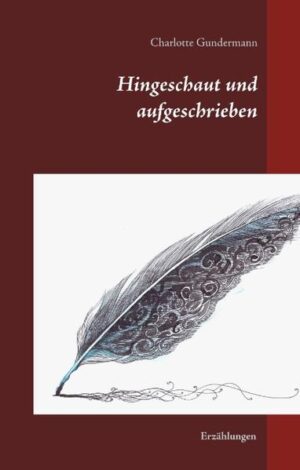 Charlotte Gundermann

Hingeschaut und aufgeschrieben

Erzählungen